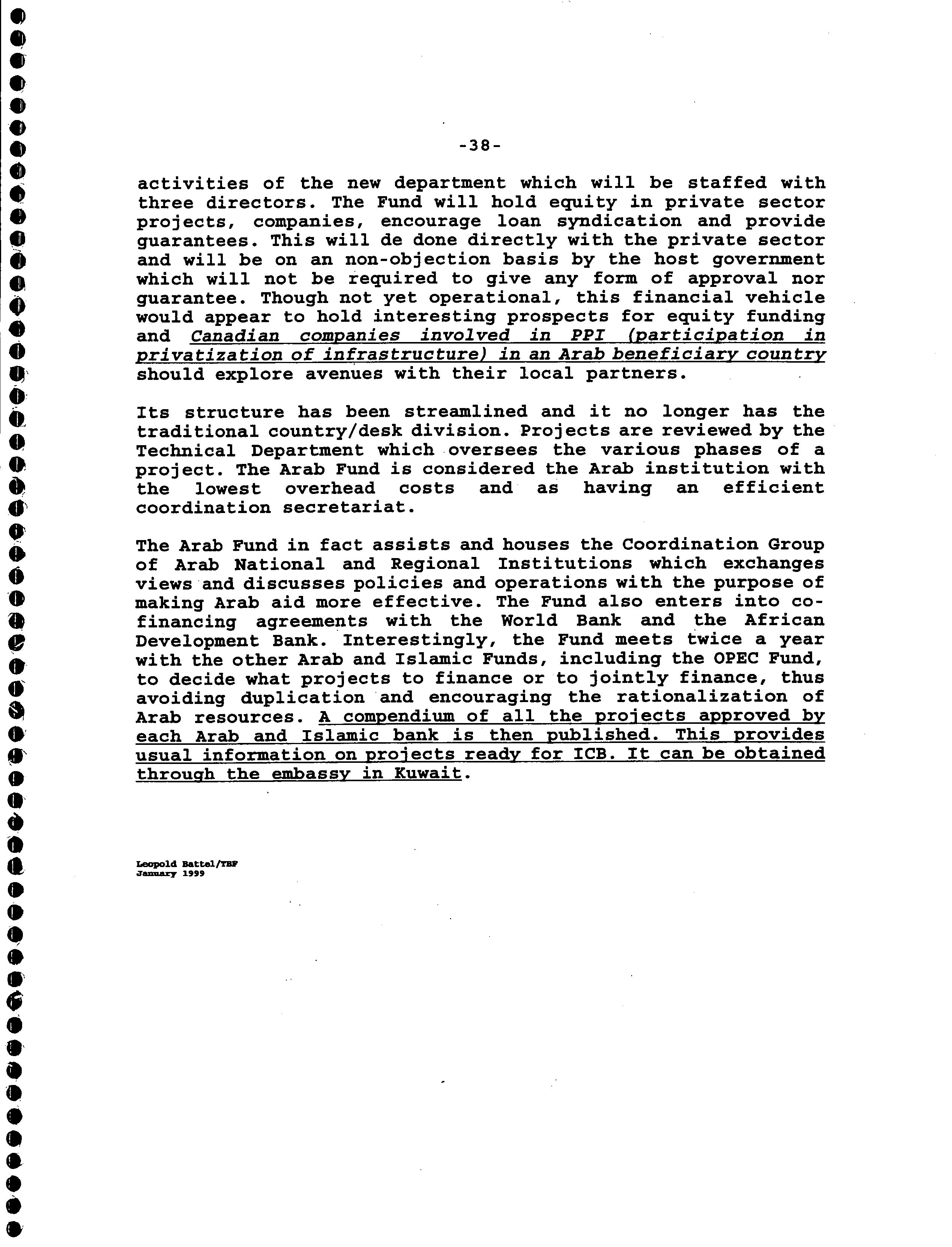 -38-

activities of the new department which will be staffed with three directors. The Fund will hold equity in private sector projects, companies, encourage loan syndication and provide guarantees. This will de done directly with the private sector and will be on an non-objection basis by the host government which will not be required to give any form of approval nor guarantee. Though not yet operational, this financial vehicle would appear to hold interesting prospects for equity funding and Canadian companies involved in PPI (participation in privatization of infrastructure) in an Arab beneficiary country should explore avenues with their local partners.

Its structure has been streamlined and it no longer has the traditional country/desk division. Projects are reviewed by the Technical Department which oversees the various phases of a project. The Arab Fund is considered the Arab institution with the lowest overhead costs and as having an efficient coordination secretariat.

The Arab Fund in fact assists and houses the Coordination Group of Arab National and Regional Institutions which exchanges views and discusses policies and operations with the purpose of making Arab aid more effective. The Fund also enters into co-financing agreements with the World Bank and the African Development Bank. Interestingly, the Fund meets twice a year with the other Arab and Islamic Funds, including the OPEC Fund, to decide what projects to finance or to jointly finance, thus avoiding duplication and encouraging the rationalization of Arab resources. A compendium of all the projects approved by each Arab and Islamic bank is then published. This provides usual information on projects ready for ICB. It can be obtained through the embassy in Kuwait.

Leopold Battel/TBF
January 1999